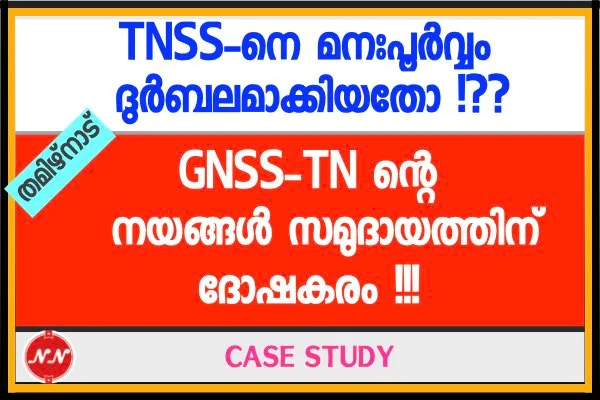 TNSS-നെ മനഃപൂർവ്വം ദുർബലമാക്കിയതോ !??

തമിഴ്നാട്

GNSS-TN ന്റെ നയങ്ങൾ സമുദായത്തിന് ദോഷകരം !!!

NN

CASE STUDY